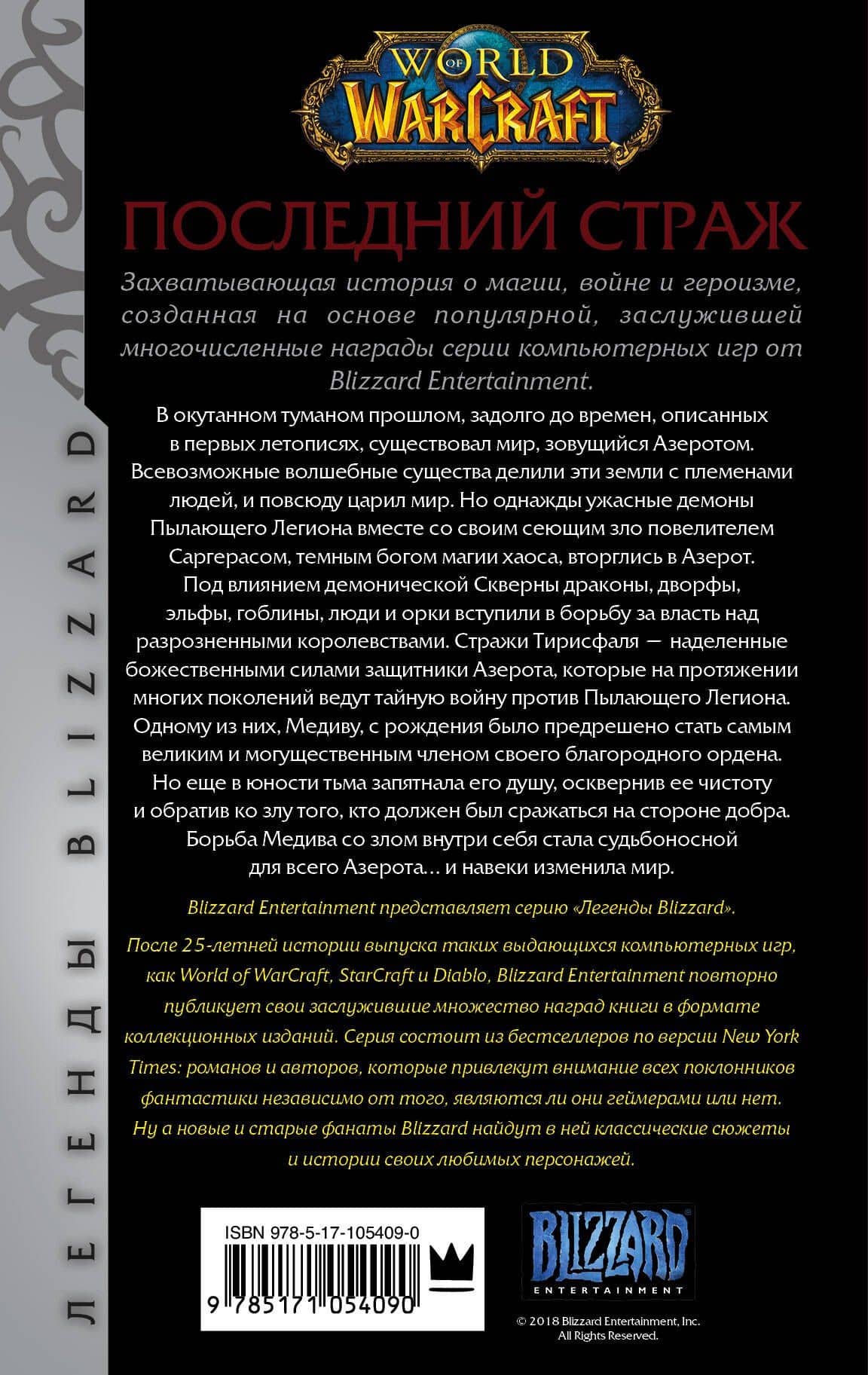 ЛЕГЕНДЫ BLIZZARD

WORLD OF WARCRAFT

ПОСЛЕДНИЙ СТРАЖ

Захватывающая история о магии, войне и героизме, созданная на основе популярной, заслужившей многочисленные награды серии компьютерных игр от Blizzard Entertainment.

В окутанном туманом прошлом, задолго до времен, описанных в первых летописях, существовал мир, зовущийся Азеротом. Всевозможные волшебные существа делили эти земли с племенами людей, и повсюду царил мир. Но однажды ужасные демоны Пылающего Легиона вместе со своим сеющим зло повелителем Саргерасом, темным богом магии хаоса, вторглись в Азерот. Под влиянием демонической Скверны драконы, дворфы, эльфы, гоблины, люди и орки вступили в борьбу за власть над разрозненными королевствами. Стражи Тирисфаля — наделенные божественными силами защитники Азерота, которые на протяжении многих поколений ведут тайную войну против Пылающего Легиона. Одному из них, Медиву, с рождения было предрешено стать самым великим и могущественным членом своего благородного ордена. Но еще в юности тьма запятнала его душу, осквернив ее чистоту и обратив ко злу того, кто должен был сражаться на стороне добра. Борьба Медива со злом внутри себя стала судьбоносной для всего Азерота… и навеки изменила мир.

Blizzard Entertainment представляет серию «Легенды Blizzard».

После 25-летней истории выпуска таких выдающихся компьютерных игр, как World of WarCraft, StarCraft и Diablo, Blizzard Entertainment повторно публикует свои заслужившие множество наград книги в формате коллекционных изданий. Серия состоит из бестселлеров по версии New York Times: романов и авторов, которые привлекут внимание всех поклонников фантастики независимо от того, являются ли они геймерами или нет. Ну а новые и старые фанаты Blizzard найдут в ней классические сюжеты и истории своих любимых персонажей.

ISBN 978-5-17-105409-0

9 785171 054090

BLIZZARD ENTERTAINMENT

© 2018 Blizzard Entertainment, Inc. All Rights Reserved.